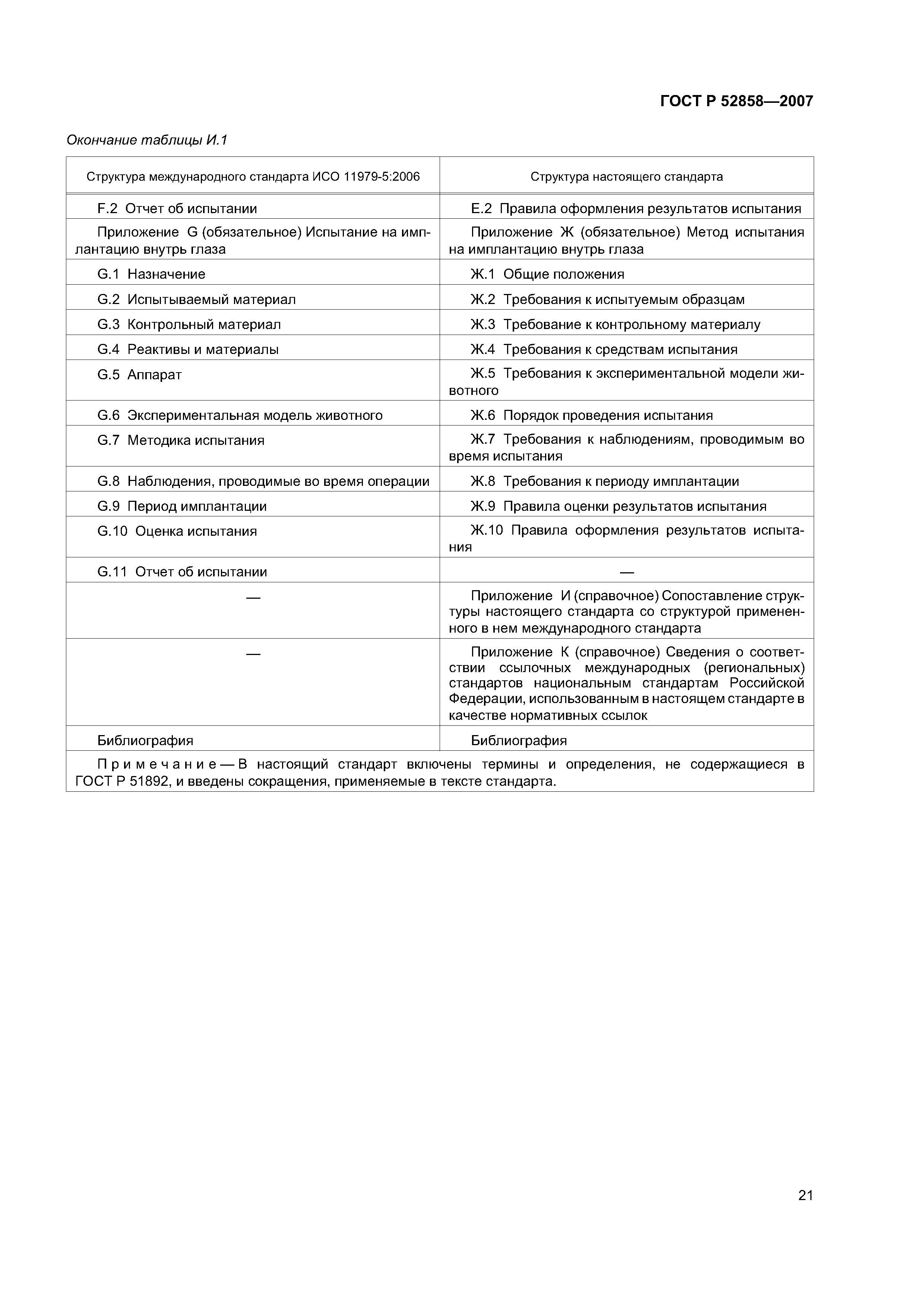 ГОСТ Р 52858—2007

Окончание таблицы И.1

| Структура международного стандарта ИСО 11979-5:2006 | Структура настоящего стандарта |
|---|---|
| F.2 Отчет об испытании | Е.2 Правила оформления результатов испытания |
| Приложение G (обязательное) Испытание на имплантацию внутрь глаза | Приложение Ж (обязательное) Метод испытания на имплантацию внутрь глаза |
| G.1 Назначение | Ж.1 Общие положения |
| G.2 Испытываемый материал | Ж.2 Требования к испытуемым образцам |
| G.3 Контрольный материал | Ж.3 Требование к контрольному материалу |
| G.4 Реактивы и материалы | Ж.4 Требования к средствам испытания |
| G.5 Аппарат | Ж.5 Требования к экспериментальной модели животного |
| G.6 Экспериментальная модель животного | Ж.6 Порядок проведения испытания |
| G.7 Методика испытания | Ж.7 Требования к наблюдениям, проводимым во время испытания |
| G.8 Наблюдения, проводимые во время операции | Ж.8 Требования к периоду имплантации |
| G.9 Период имплантации | Ж.9 Правила оценки результатов испытания |
| G.10 Оценка испытания | Ж.10 Правила оформления результатов испытания |
| G.11 Отчет об испытании | — |
| — | Приложение И (справочное) Сопоставление структуры настоящего стандарта со структурой примененного в нем международного стандарта |
| — | Приложение К (справочное) Сведения о соответствии ссылочных международных (региональных) стандартов национальным стандартам Российской Федерации, использованным в настоящем стандарте в качестве нормативных ссылок |
| Библиография | Библиография |

Примечание — В настоящий стандарт включены термины и определения, не содержащиеся в ГОСТ Р 51892, и введены сокращения, применяемые в тексте стандарта.

21